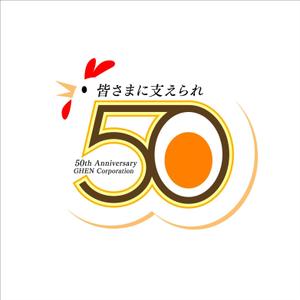 皆さまに支えられ

50

50th Anniversary
GHEN Corporation